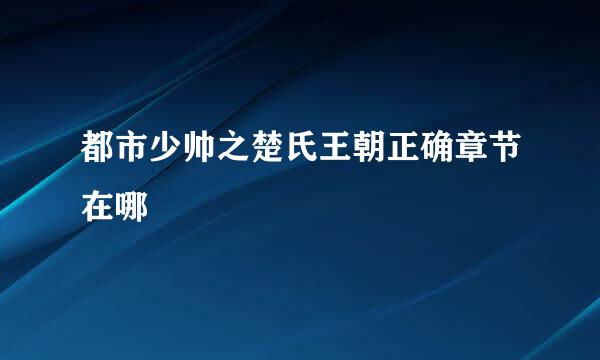 都市少帅之楚氏王朝正确章节在哪